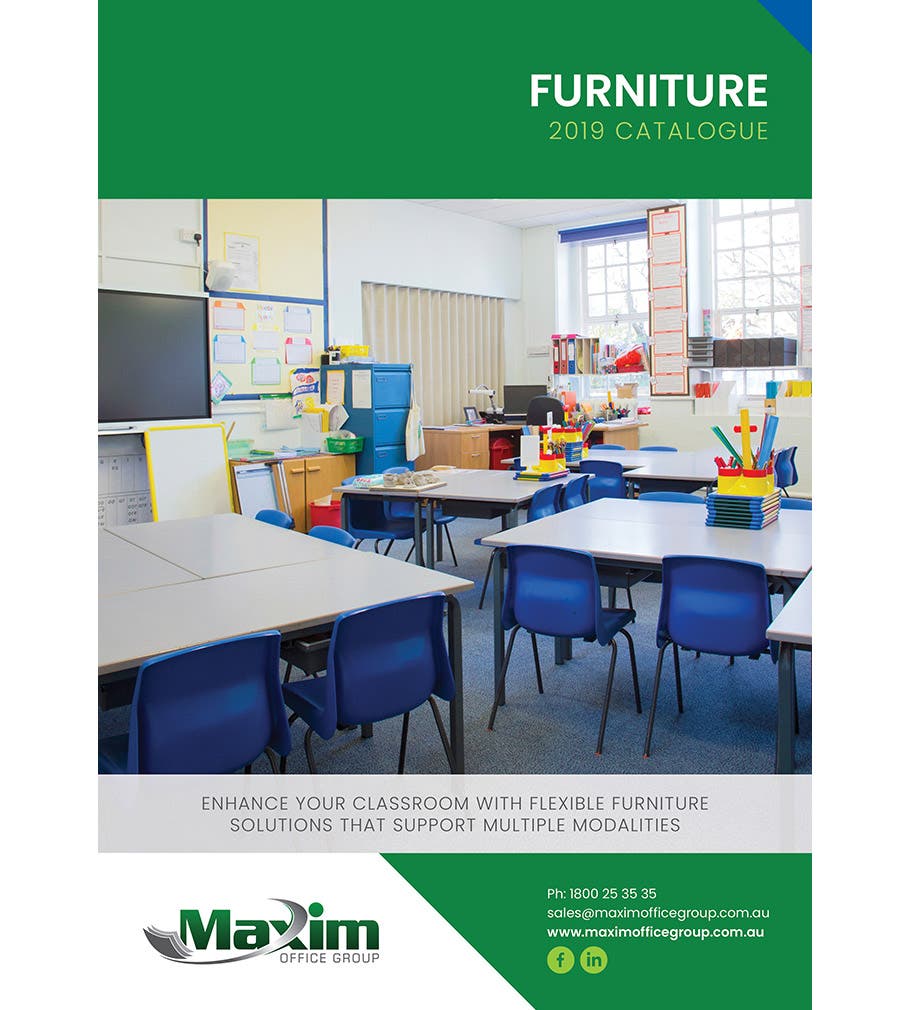 FURNITURE
2019 CATALOGUE

ENHANCE YOUR CLASSROOM WITH FLEXIBLE FURNITURE SOLUTIONS THAT SUPPORT MULTIPLE MODALITIES

Maxim
OFFICE GROUP

Ph: 1800 25 35 35
sales@maximofficegroup.com.au
www.maximofficegroup.com.au

f in